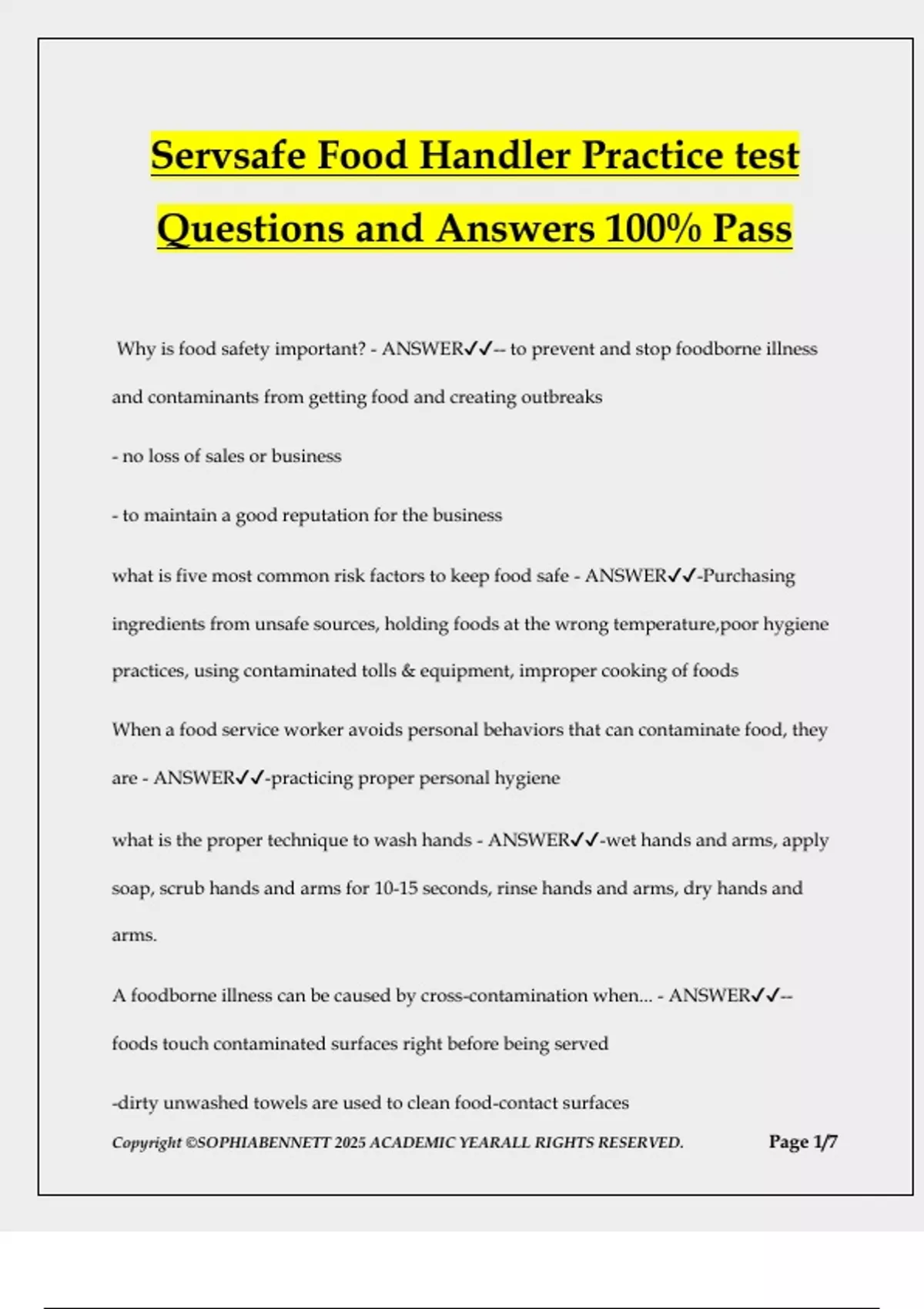 Servsafe Food Handler Practice test Questions and Answers 100% Pass

Why is food safety important? - ANSWER✓✓-- to prevent and stop foodborne illness and contaminants from getting food and creating outbreaks

- no loss of sales or business

- to maintain a good reputation for the business

what is five most common risk factors to keep food safe - ANSWER✓✓-Purchasing ingredients from unsafe sources, holding foods at the wrong temperature,poor hygiene practices, using contaminated tolls & equipment, improper cooking of foods

When a food service worker avoids personal behaviors that can contaminate food, they are - ANSWER✓✓-practicing proper personal hygiene

what is the proper technique to wash hands - ANSWER✓✓-wet hands and arms, apply soap, scrub hands and arms for 10-15 seconds, rinse hands and arms, dry hands and arms.

A foodborne illness can be caused by cross-contamination when... - ANSWER✓✓-- foods touch contaminated surfaces right before being served

-dirty unwashed towels are used to clean food-contact surfaces

Copyright ©SOPHIABENNETT 2025 ACADEMIC YEARALL RIGHTS RESERVED.

Page 1/7